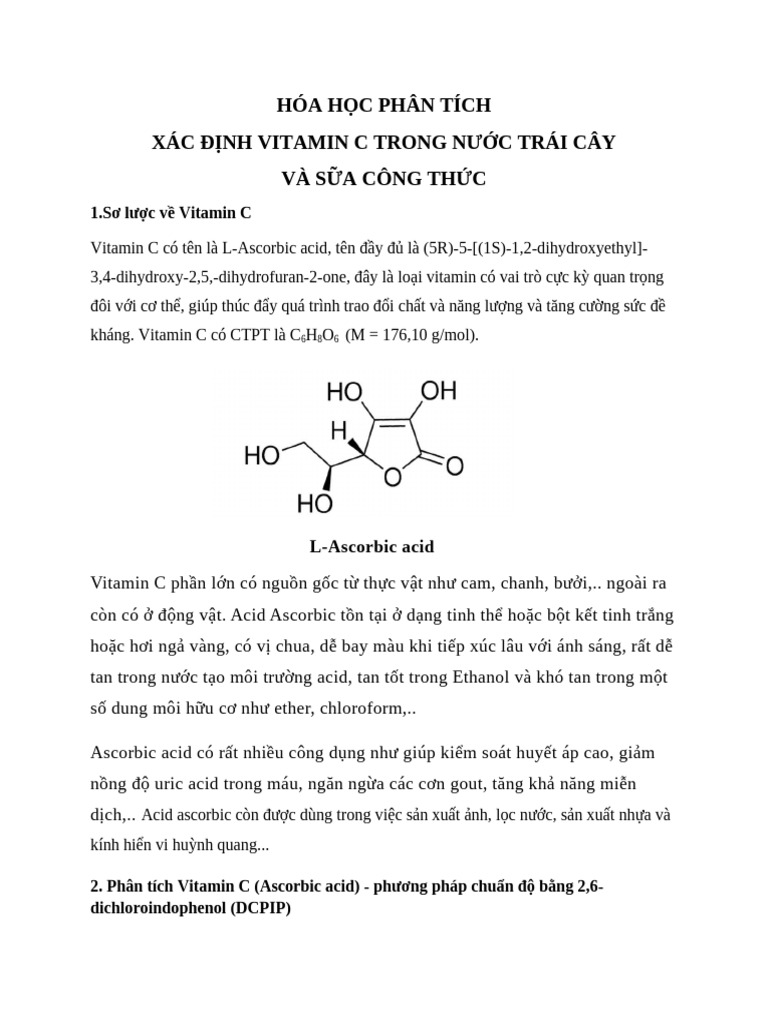 HÓA HỌC PHÂN TÍCH
XÁC ĐỊNH VITAMIN C TRONG NƯỚC TRÁI CÂY
VÀ SỮA CÔNG THỨC

1.Sơ lược về Vitamin C

Vitamin C có tên là L-Ascorbic acid, tên đầy đủ là (5R)-5-[(1S)-1,2-dihydroxyethyl]-3,4-dihydroxy-2,5,-dihydrofuran-2-one, đây là loại vitamin có vai trò cực kỳ quan trọng đôi với cơ thể, giúp thúc đẩy quá trình trao đổi chất và năng lượng và tăng cường sức đề kháng. Vitamin C có CTPT là $C_6H_8O_6$ (M = 176,10 g/mol).

HO OH H HO O O HO

L-Ascorbic acid

Vitamin C phần lớn có nguồn gốc từ thực vật như cam, chanh, bưởi,.. ngoài ra còn có ở động vật. Acid Ascorbic tồn tại ở dạng tinh thể hoặc bột kết tinh trắng hoặc hơi ngả vàng, có vị chua, dễ bay màu khi tiếp xúc lâu với ánh sáng, rất dễ tan trong nước tạo môi trường acid, tan tốt trong Ethanol và khó tan trong một số dung môi hữu cơ như ether, chloroform,..

Ascorbic acid có rất nhiều công dụng như giúp kiểm soát huyết áp cao, giảm nồng độ uric acid trong máu, ngăn ngừa các cơn gout, tăng khả năng miễn dịch,.. Acid ascorbic còn được dùng trong việc sản xuất ảnh, lọc nước, sản xuất nhựa và kính hiển vi huỳnh quang...

2. Phân tích Vitamin C (Ascorbic acid) - phương pháp chuẩn độ bằng 2,6-dichloroindophenol (DCPIP)